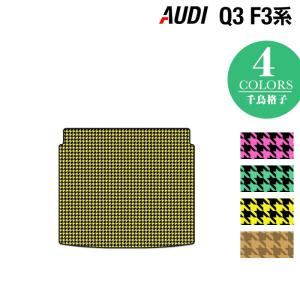 AUDI Q3 F3系

4
COLORS
千鳥格子